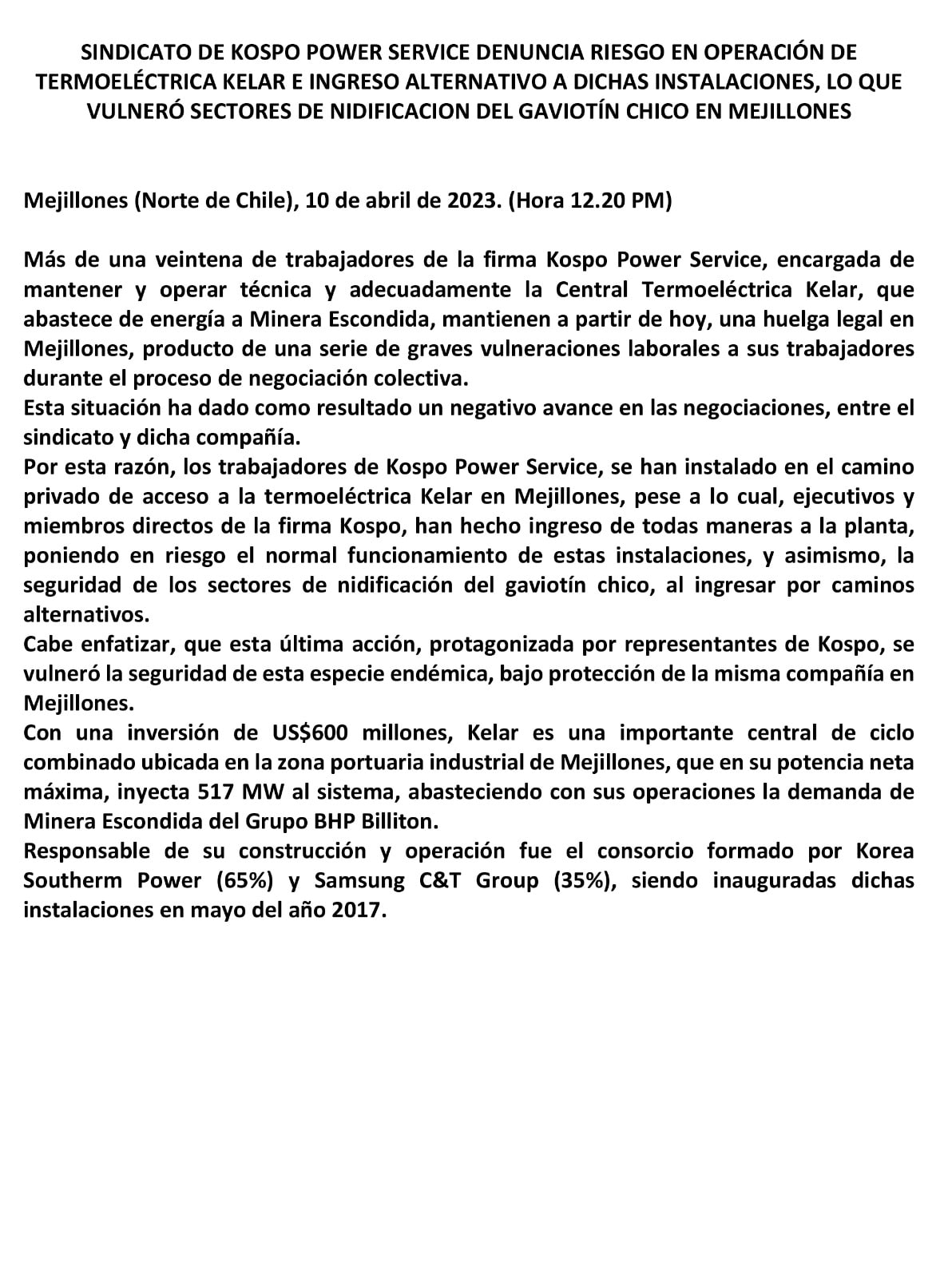 SINDICATO DE KOSPO POWER SERVICE DENUNCIA RIESGO EN OPERACIÓN DE TERMOELÉCTRICA KELAR E INGRESO ALTERNATIVO A DICHAS INSTALACIONES, LO QUE VULNERÓ SECTORES DE NIDIFICACION DEL GAVIOTÍN CHICO EN MEJILLONES

Mejillones (Norte de Chile), 10 de abril de 2023. (Hora 12.20 PM)

Más de una veintena de trabajadores de la firma Kospo Power Service, encargada de mantener y operar técnica y adecuadamente la Central Termoeléctrica Kelar, que abastece de energía a Minera Escondida, mantienen a partir de hoy, una huelga legal en Mejillones, producto de una serie de graves vulneraciones laborales a sus trabajadores durante el proceso de negociación colectiva.
Esta situación ha dado como resultado un negativo avance en las negociaciones, entre el sindicato y dicha compañía.
Por esta razón, los trabajadores de Kospo Power Service, se han instalado en el camino privado de acceso a la termoeléctrica Kelar en Mejillones, pese a lo cual, ejecutivos y miembros directos de la firma Kospo, han hecho ingreso de todas maneras a la planta, poniendo en riesgo el normal funcionamiento de estas instalaciones, y asimismo, la seguridad de los sectores de nidificación del gaviotín chico, al ingresar por caminos alternativos.
Cabe enfatizar, que esta última acción, protagonizada por representantes de Kospo, se vulneró la seguridad de esta especie endémica, bajo protección de la misma compañía en Mejillones.
Con una inversión de US$600 millones, Kelar es una importante central de ciclo combinado ubicada en la zona portuaria industrial de Mejillones, que en su potencia neta máxima, inyecta 517 MW al sistema, abasteciendo con sus operaciones la demanda de Minera Escondida del Grupo BHP Billiton.
Responsable de su construcción y operación fue el consorcio formado por Korea Southerm Power (65%) y Samsung C&T Group (35%), siendo inauguradas dichas instalaciones en mayo del año 2017.